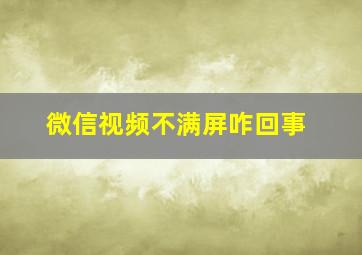 微信视频不满屏咋回事